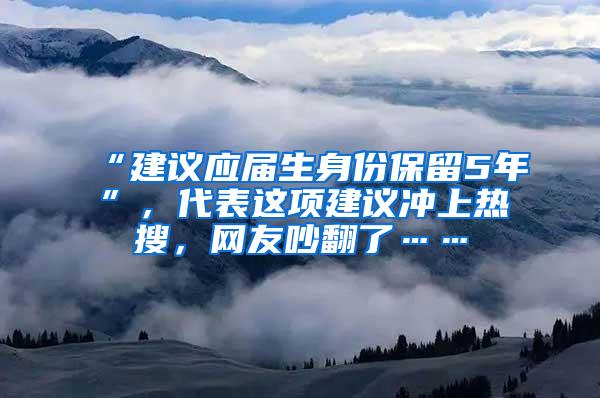 “建议应届生身份保留5年”，代表这项建议冲上热搜，网友吵翻了……